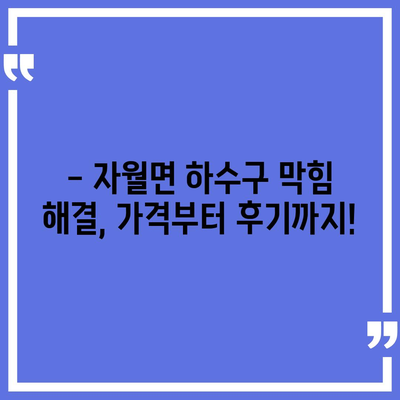 “

– 자월면 하수구 막힘 해결, 가격부터 후기까지!

”